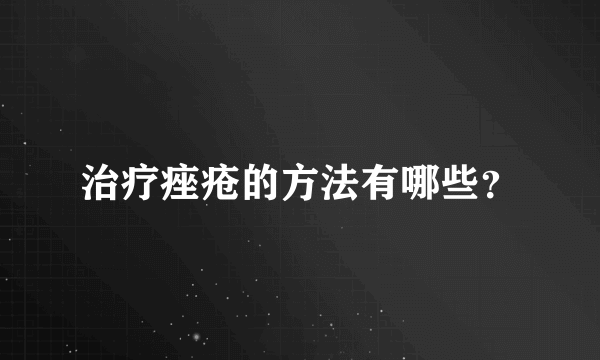 治疗痤疮的方法有哪些?